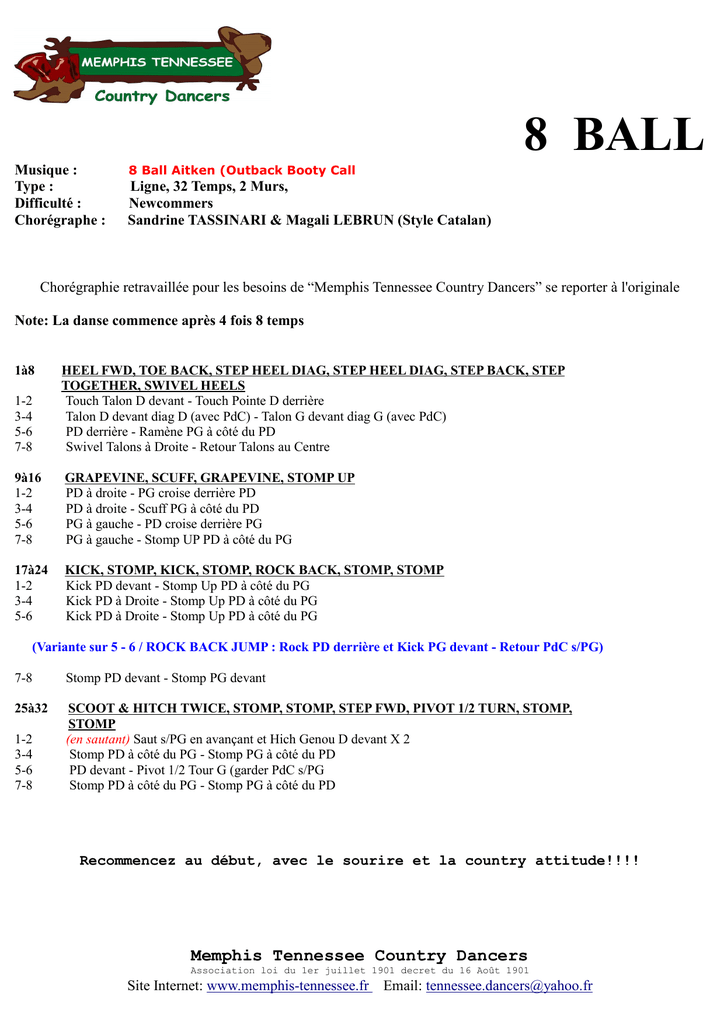 MEMPHIS TENNESSEE
Country Dancers

8 BALL

Musique : 8 Ball Aitken (Outback Booty Call
Type : Ligne, 32 Temps, 2 Murs,
Difficulté : Newcommers
Chorégraphe : Sandrine TASSINARI & Magali LEBRUN (Style Catalan)

Chorégraphie retravaillée pour les besoins de “Memphis Tennessee Country Dancers” se reporter à l'originale

Note: La danse commence après 4 fois 8 temps

1à8 HEEL FWD, TOE BACK, STEP HEEL DIAG, STEP HEEL DIAG, STEP BACK, STEP TOGETHER, SWIVEL HEELS
1-2 Touch Talon D devant - Touch Pointe D derrière
3-4 Talon D devant diag D (avec PdC) - Talon G devant diag G (avec PdC)
5-6 PD derrière - Ramène PG à côté du PD
7-8 Swivel Talons à Droite - Retour Talons au Centre

9à16 GRAPEVINE, SCUFF, GRAPEVINE, STOMP UP
1-2 PD à droite - PG croise derrière PD
3-4 PD à droite - Scuff PG à côté du PD
5-6 PG à gauche - PD croise derrière PG
7-8 PG à gauche - Stomp UP PD à côté du PG

17à24 KICK, STOMP, KICK, STOMP, ROCK BACK, STOMP, STOMP
1-2 Kick PD devant - Stomp Up PD à côté du PG
3-4 Kick PD à Droite - Stomp Up PD à côté du PG
5-6 Kick PD à Droite - Stomp Up PD à côté du PG

(Variante sur 5 - 6 / ROCK BACK JUMP : Rock PD derrière et Kick PG devant - Retour PdC s/PG)

7-8 Stomp PD devant - Stomp PG devant

25à32 SCOOT & HITCH TWICE, STOMP, STOMP, STEP FWD, PIVOT 1/2 TURN, STOMP, STOMP
1-2 (en sautant) Saut s/PG en avançant et Hich Genou D devant X 2
3-4 Stomp PD à côté du PG - Stomp PG à côté du PD
5-6 PD devant - Pivot 1/2 Tour G (garder PdC s/PG
7-8 Stomp PD à côté du PG - Stomp PG à côté du PD

Recommencez au début, avec le sourire et la country attitude!!!!

Memphis Tennessee Country Dancers
Association loi du 1er juillet 1901 decret du 16 Août 1901
Site Internet: www.memphis-tennessee.fr Email: tennessee.dancers@yahoo.fr